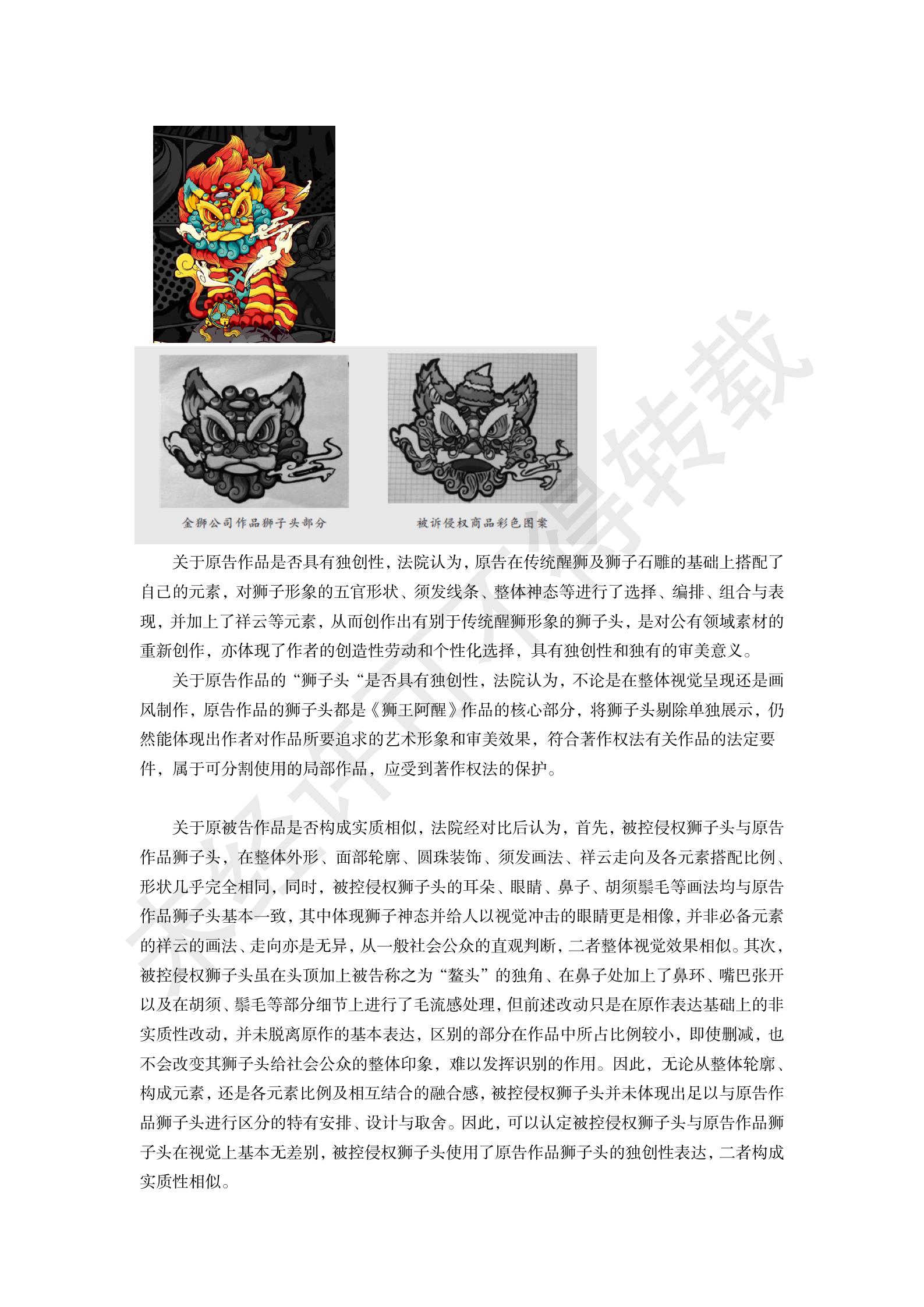 金狮公司作品狮子头部分

被诉侵权商品彩色图案

关于原告作品是否具有独创性，法院认为，原告在传统醒狮及狮子石雕的基础上搭配了自己的元素，对狮子形象的五官形状、须发线条、整体神态等进行了选择、编排、组合与表现，并加上了祥云等元素，从而创作出有别于传统醒狮形象的狮子头，是对公有领域素材的重新创作，亦体现了作者的创造性劳动和个性化选择，具有独创性和独有的审美意义。

关于原告作品的“狮子头“是否具有独创性，法院认为，不论是在整体视觉呈现还是画风制作，原告作品的狮子头都是《狮王阿醒》作品的核心部分，将狮子头剔除单独展示，仍然能体现出作者对作品所要追求的艺术形象和审美效果，符合著作权法有关作品的法定要件，属于可分割使用的局部作品，应受到著作权法的保护。

关于原被告作品是否构成实质相似，法院经对比后认为，首先，被控侵权狮子头与原告作品狮子头，在整体外形、面部轮廓、圆珠装饰、须发画法、祥云走向及各元素搭配比例、形状几乎完全相同，同时，被控侵权狮子头的耳朵、眼睛、鼻子、胡须鬃毛等画法均与原告作品狮子头基本一致，其中体现狮子神态并给人以视觉冲击的眼睛更是相像，并非必备元素的祥云的画法、走向亦是无异，从一般社会公众的直观判断，二者整体视觉效果相似。其次，被控侵权狮子头虽在头顶加上被告称之为“鳌头”的独角、在鼻子处加上了鼻环、嘴巴张开以及在胡须、鬃毛等部分细节上进行了毛流感处理，但前述改动只是在原作表达基础上的非实质性改动，并未脱离原作的基本表达，区别的部分在作品中所占比例较小，即使删减，也不会改变其狮子头给社会公众的整体印象，难以发挥识别的作用。因此，无论从整体轮廓、构成元素，还是各元素比例及相互结合的融合感，被控侵权狮子头并未体现出足以与原告作品狮子头进行区分的特有安排、设计与取舍。因此，可以认定被控侵权狮子头与原告作品狮子头在视觉上基本无差别，被控侵权狮子头使用了原告作品狮子头的独创性表达，二者构成实质性相似。

未经许可不得转载